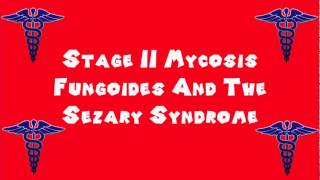 Stage II Mycosis Fungoides And The Sezary Syndrome